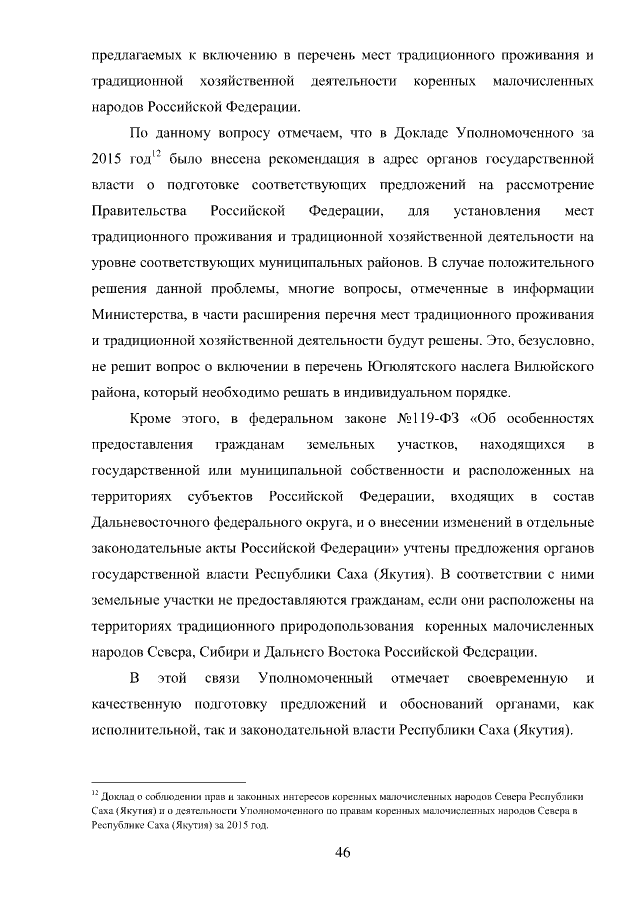 предлагаемых к включению в перечень мест традиционного проживания и традиционной хозяйственной деятельности коренных малочисленных народов Российской Федерации.

По данному вопросу отмечаем, что в Докладе Уполномоченного за 2015 год$^{12}$ было внесена рекомендация в адрес органов государственной власти о подготовке соответствующих предложений на рассмотрение Правительства Российской Федерации, для установления мест традиционного проживания и традиционной хозяйственной деятельности на уровне соответствующих муниципальных районов. В случае положительного решения данной проблемы, многие вопросы, отмеченные в информации Министерства, в части расширения перечня мест традиционного проживания и традиционной хозяйственной деятельности будут решены. Это, безусловно, не решит вопрос о включении в перечень Югюлятского наслега Вилюйского района, который необходимо решать в индивидуальном порядке.

Кроме этого, в федеральном законе №119-ФЗ «Об особенностях предоставления гражданам земельных участков, находящихся в государственной или муниципальной собственности и расположенных на территориях субъектов Российской Федерации, входящих в состав Дальневосточного федерального округа, и о внесении изменений в отдельные законодательные акты Российской Федерации» учтены предложения органов государственной власти Республики Саха (Якутия). В соответствии с ними земельные участки не предоставляются гражданам, если они расположены на территориях традиционного природопользования коренных малочисленных народов Севера, Сибири и Дальнего Востока Российской Федерации.

В этой связи Уполномоченный отмечает своевременную и качественную подготовку предложений и обоснований органами, как исполнительной, так и законодательной власти Республики Саха (Якутия).

$^{12}$ Доклад о соблюдении прав и законных интересов коренных малочисленных народов Севера Республики Саха (Якутия) и о деятельности Уполномоченного по правам коренных малочисленных народов Севера в Республике Саха (Якутия) за 2015 год.

46